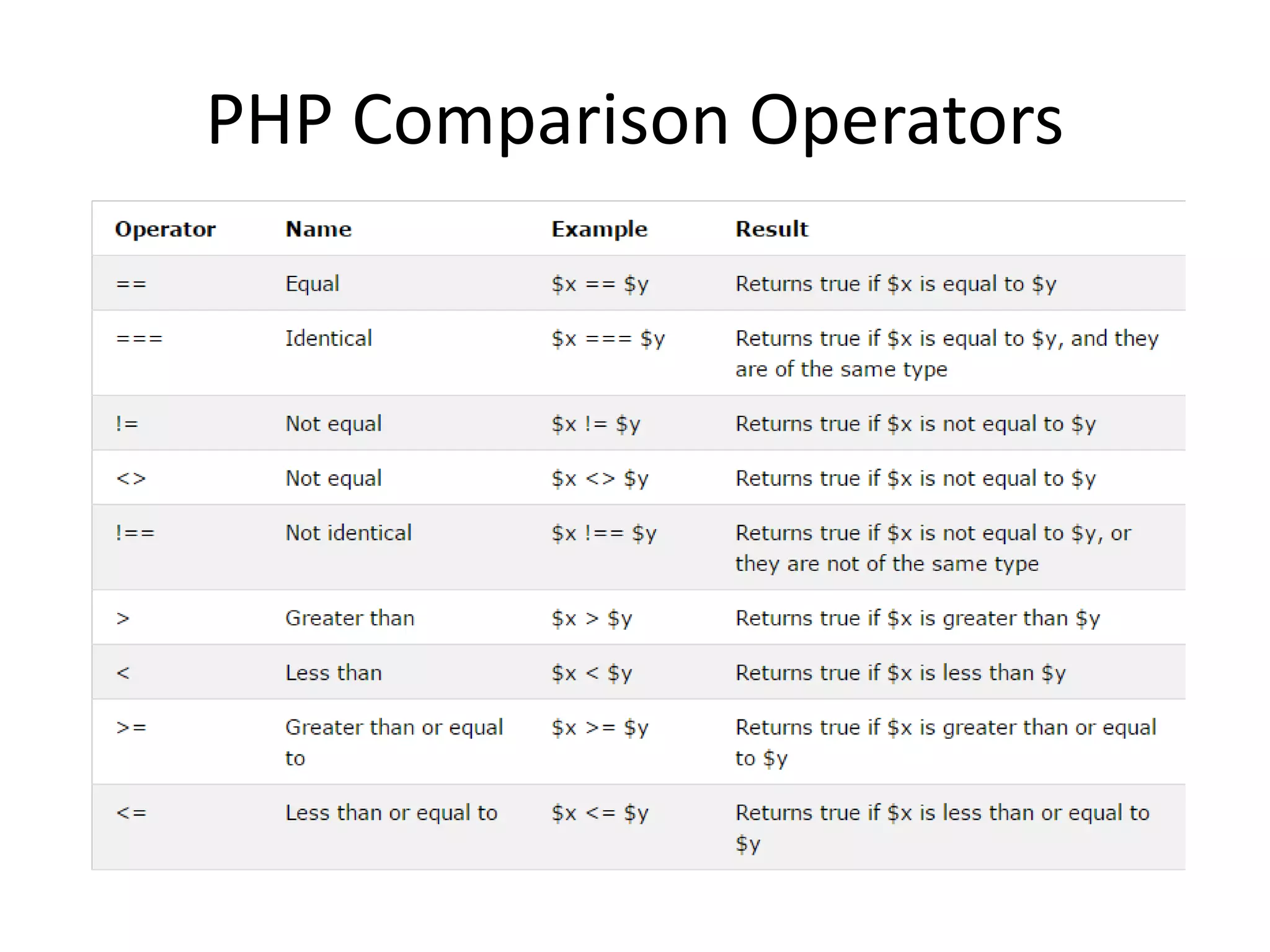 PHP Comparison Operators

| Operator | Name | Example | Result |
|---|---|---|---|
| == | Equal | $x == $y | Returns true if $x is equal to $y |
| === | Identical | $x === $y | Returns true if $x is equal to $y, and they are of the same type |
| != | Not equal | $x != $y | Returns true if $x is not equal to $y |
| <> | Not equal | $x <> $y | Returns true if $x is not equal to $y |
| !== | Not identical | $x !== $y | Returns true if $x is not equal to $y, or they are not of the same type |
| > | Greater than | $x > $y | Returns true if $x is greater than $y |
| < | Less than | $x < $y | Returns true if $x is less than $y |
| >= | Greater than or equal to | $x >= $y | Returns true if $x is greater than or equal to $y |
| <= | Less than or equal to | $x <= $y | Returns true if $x is less than or equal to $y |